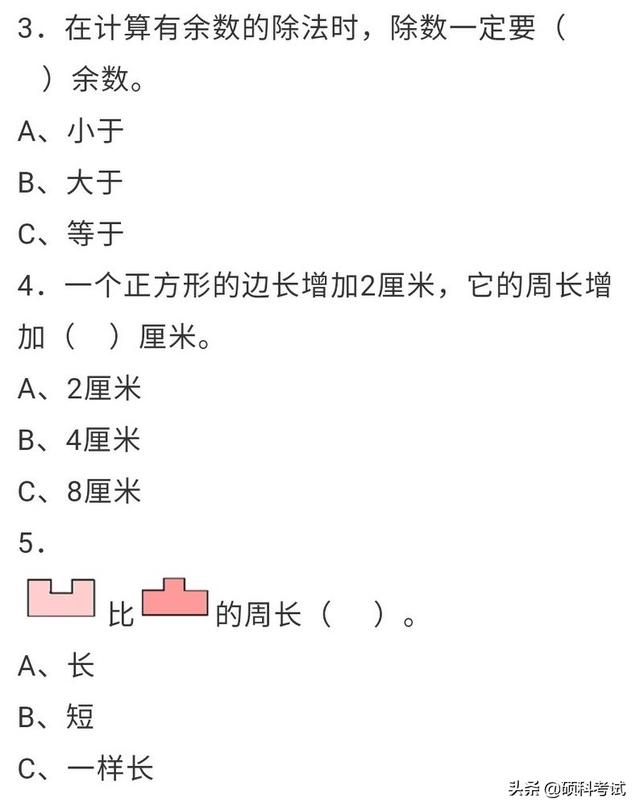 3．在计算有余数的除法时，除数一定要（ ）余数。

A、小于

B、大于

C、等于

4．一个正方形的边长增加2厘米，它的周长增加（ ）厘米。

A、2厘米

B、4厘米

C、8厘米

5．

比 的周长（ ）。

A、长

B、短

C、一样长

头条 @硕科考试